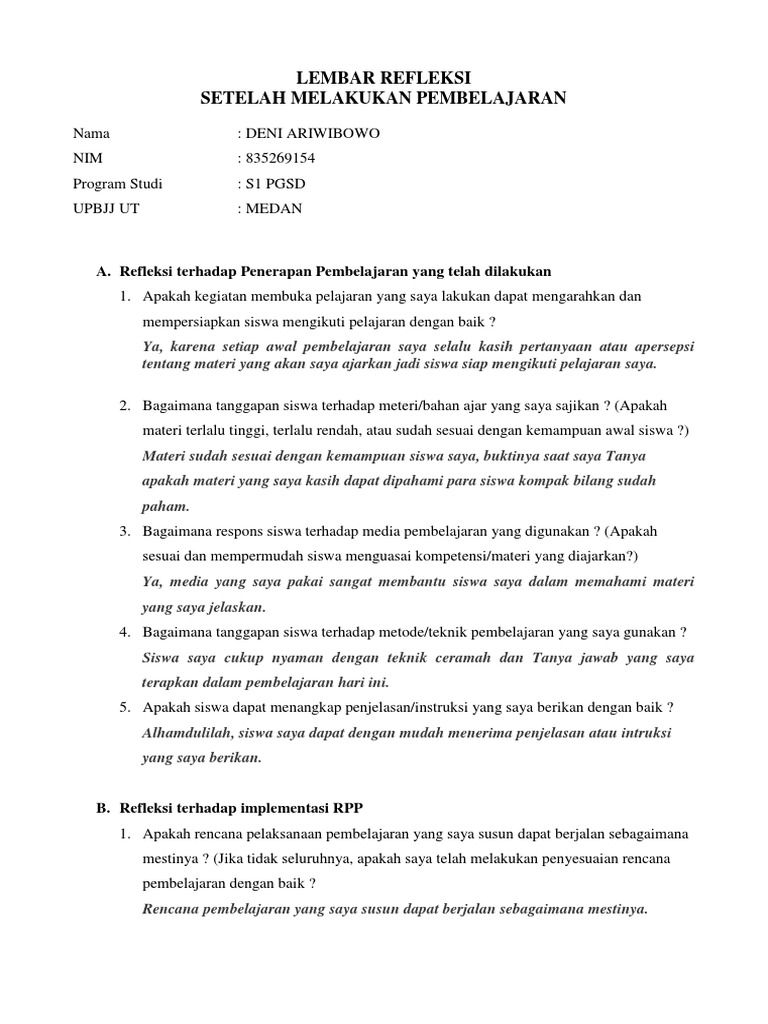 LEMBAR REFLEKSI
SETELAH MELAKUKAN PEMBELAJARAN

Nama : DENI ARIWIBOWO
NIM : 835269154
Program Studi : S1 PGSD
UPBJJ UT : MEDAN

A. Refleksi terhadap Penerapan Pembelajaran yang telah dilakukan

1. Apakah kegiatan membuka pelajaran yang saya lakukan dapat mengarahkan dan mempersiapkan siswa mengikuti pelajaran dengan baik ?
Ya, karena setiap awal pembelajaran saya selalu kasih pertanyaan atau apersepsi tentang materi yang akan saya ajarkan jadi siswa siap mengikuti pelajaran saya.

2. Bagaimana tanggapan siswa terhadap meteri/bahan ajar yang saya sajikan ? (Apakah materi terlalu tinggi, terlalu rendah, atau sudah sesuai dengan kemampuan awal siswa ?)
Materi sudah sesuai dengan kemampuan siswa saya, buktinya saat saya Tanya apakah materi yang saya kasih dapat dipahami para siswa kompak bilang sudah paham.

3. Bagaimana respons siswa terhadap media pembelajaran yang digunakan ? (Apakah sesuai dan mempermudah siswa menguasai kompetensi/materi yang diajarkan?)
Ya, media yang saya pakai sangat membantu siswa saya dalam memahami materi yang saya jelaskan.

4. Bagaimana tanggapan siswa terhadap metode/teknik pembelajaran yang saya gunakan ?
Siswa saya cukup nyaman dengan teknik ceramah dan Tanya jawab yang saya terapkan dalam pembelajaran hari ini.

5. Apakah siswa dapat menangkap penjelasan/instruksi yang saya berikan dengan baik ?
Alhamdulilah, siswa saya dapat dengan mudah menerima penjelasan atau intruksi yang saya berikan.

B. Refleksi terhadap implementasi RPP

1. Apakah rencana pelaksanaan pembelajaran yang saya susun dapat berjalan sebagaimana mestinya ? (Jika tidak seluruhnya, apakah saya telah melakukan penyesuaian rencana pembelajaran dengan baik ?
Rencana pembelajaran yang saya susun dapat berjalan sebagaimana mestinya.